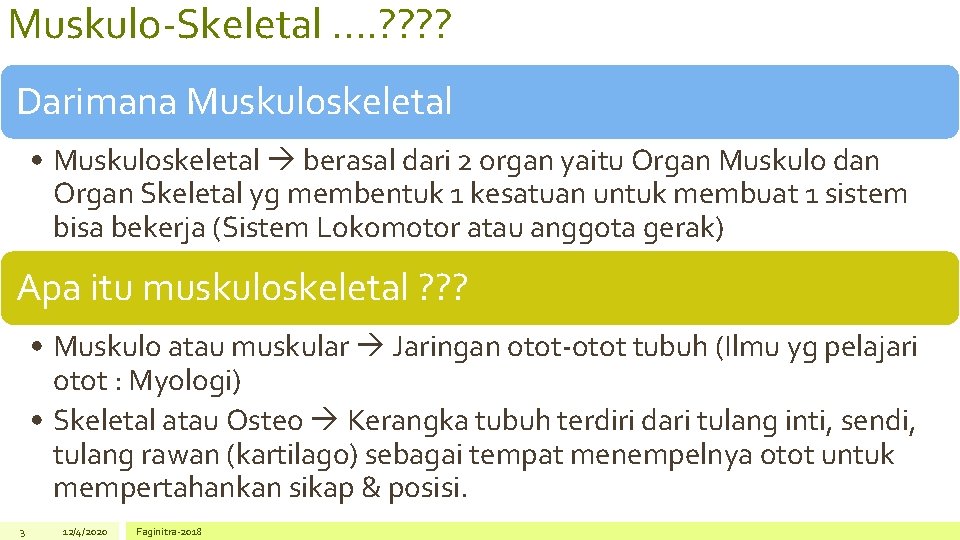 Muskulo-Skeletal ….????

Darimana Muskuloskeletal

• Muskuloskeletal → berasal dari 2 organ yaitu Organ Muskulo dan Organ Skeletal yg membentuk 1 kesatuan untuk membuat 1 sistem bisa bekerja (Sistem Lokomotor atau anggota gerak)

Apa itu muskuloskeletal ???

• Muskulo atau muskular → Jaringan otot-otot tubuh (Ilmu yg pelajari otot : Myologi)
• Skeletal atau Osteo → Kerangka tubuh terdiri dari tulang inti, sendi, tulang rawan (kartilago) sebagai tempat menempelnya otot untuk mempertahankan sikap & posisi.

3 12/4/2020 Faginitra-2018